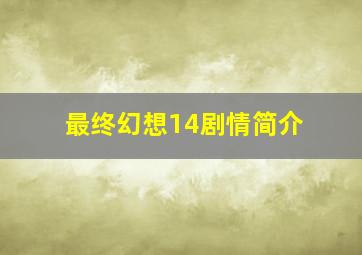 最终幻想14剧情简介